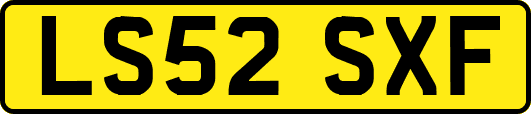 LS52 SXF